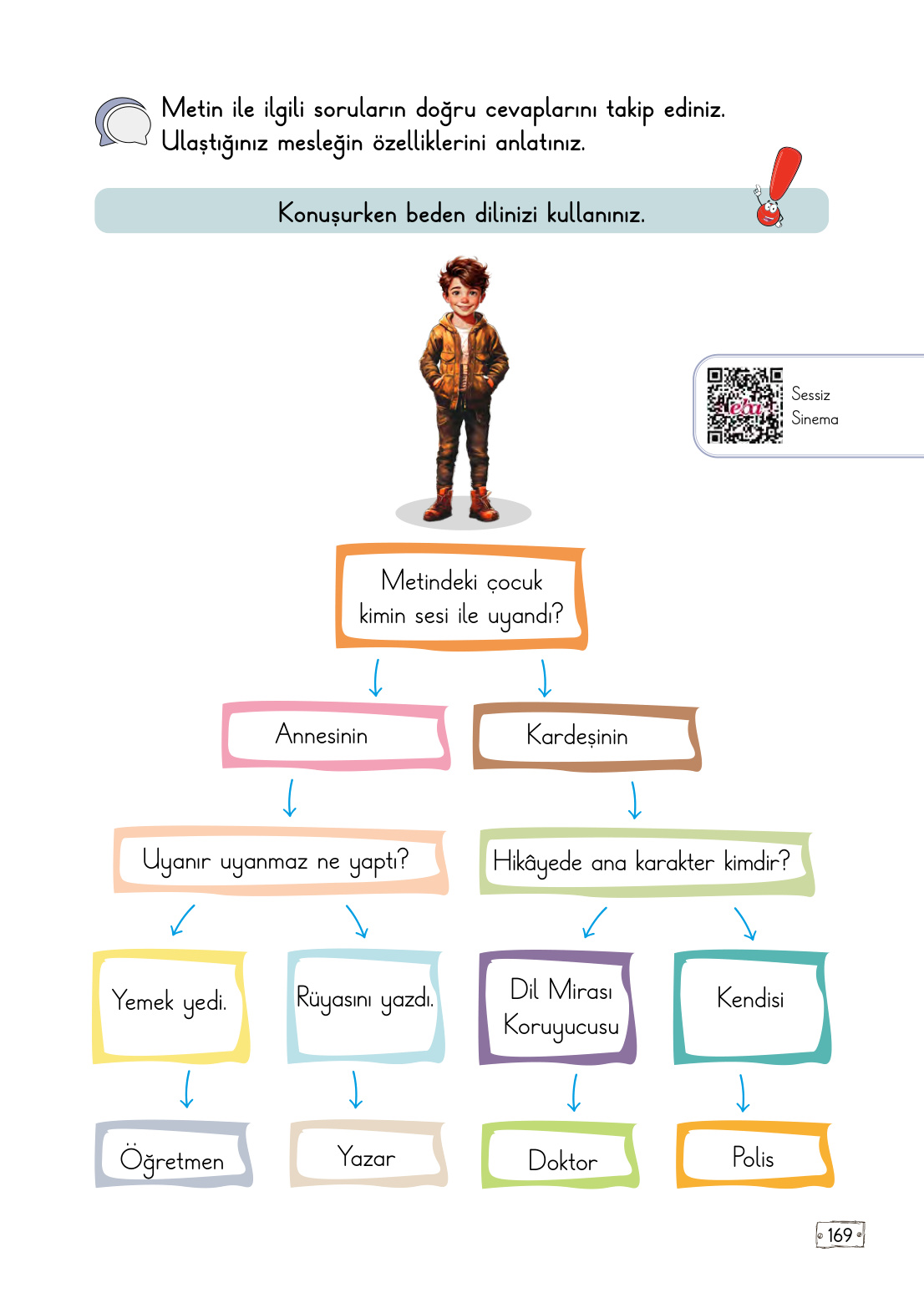 Metin ile ilgili soruların doğru cevaplarını takip ediniz. Ulaştığınız mesleğin özelliklerini anlatınız.

Konuşurken beden dilinizi kullanınız.

eba

Sessiz Sinema

Metindeki çocuk kimin sesi ile uyandı?

Annesinin

Kardeşinin

Uyanır uyanmaz ne yaptı?

Hikâyede ana karakter kimdir?

Yemek yedi.

Rüyasını yazdı.

Dil Mirası Koruyucusu

Kendisi

Öğretmen

Yazar

Doktor

Polis

169